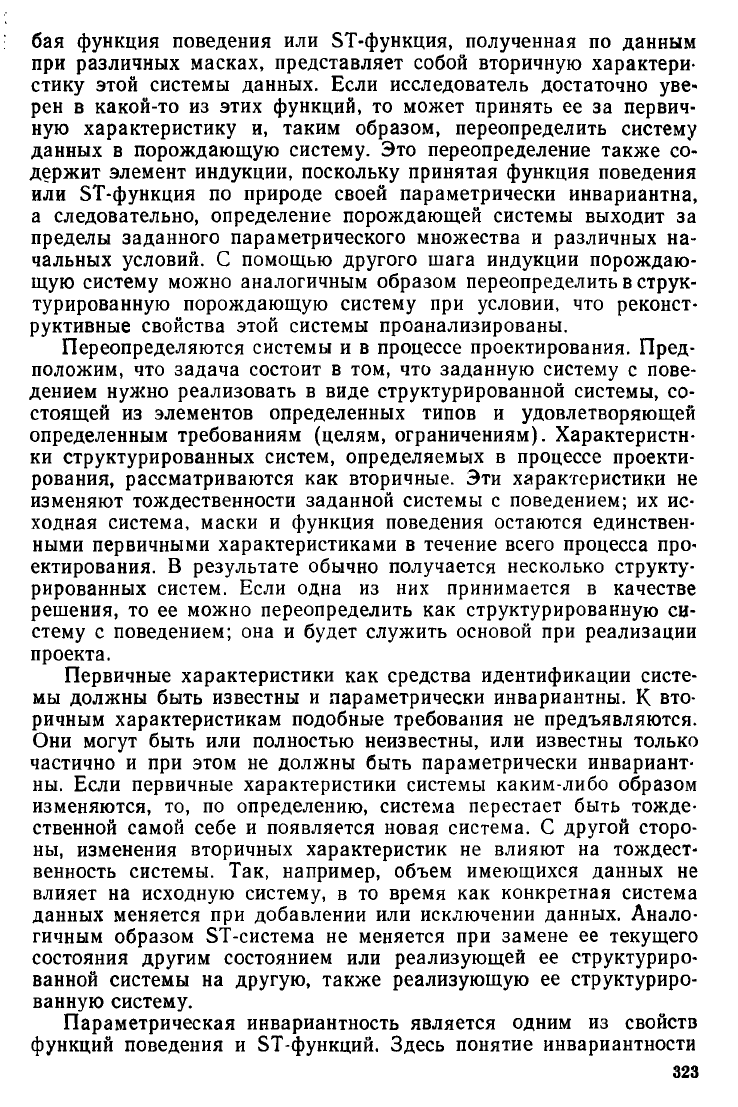 бая функция поведения или ST-функция, полученная по данным при различных масках, представляет собой вторичную характеристику этой системы данных. Если исследователь достаточно уверен в какой-то из этих функций, то может принять ее за первичную характеристику и, таким образом, переопределить систему данных в порождающую систему. Это переопределение также содержит элемент индукции, поскольку принятая функция поведения или ST-функция по природе своей параметрически инвариантна, а следовательно, определение порождающей системы выходит за пределы заданного параметрического множества и различных начальных условий. С помощью другого шага индукции порождающую систему можно аналогичным образом переопределить в структурированную порождающую систему при условии, что реконструктивные свойства этой системы проанализированы.

Переопределяются системы и в процессе проектирования. Предположим, что задача состоит в том, что заданную систему с поведением нужно реализовать в виде структурированной системы, состоящей из элементов определенных типов и удовлетворяющей определенным требованиям (целям, ограничениям). Характеристики структурированных систем, определяемых в процессе проектирования, рассматриваются как вторичные. Эти характеристики не изменяют тождественности заданной системы с поведением; их исходная система, маски и функция поведения остаются единственными первичными характеристиками в течение всего процесса проектирования. В результате обычно получается несколько структурированных систем. Если одна из них принимается в качестве решения, то ее можно переопределить как структурированную систему с поведением; она и будет служить основой при реализации проекта.

Первичные характеристики как средства идентификации системы должны быть известны и параметрически инвариантны. К вторичным характеристикам подобные требования не предъявляются. Они могут быть или полностью неизвестны, или известны только частично и при этом не должны быть параметрически инвариантны. Если первичные характеристики системы каким-либо образом изменяются, то, по определению, система перестает быть тождественной самой себе и появляется новая система. С другой стороны, изменения вторичных характеристик не влияют на тождественность системы. Так, например, объем имеющихся данных не влияет на исходную систему, в то время как конкретная система данных меняется при добавлении или исключении данных. Аналогичным образом ST-система не меняется при замене ее текущего состояния другим состоянием или реализующей ее структурированной системы на другую, также реализующую ее структурированную систему.

Параметрическая инвариантность является одним из свойств функций поведения и ST-функций. Здесь понятие инвариантности

323